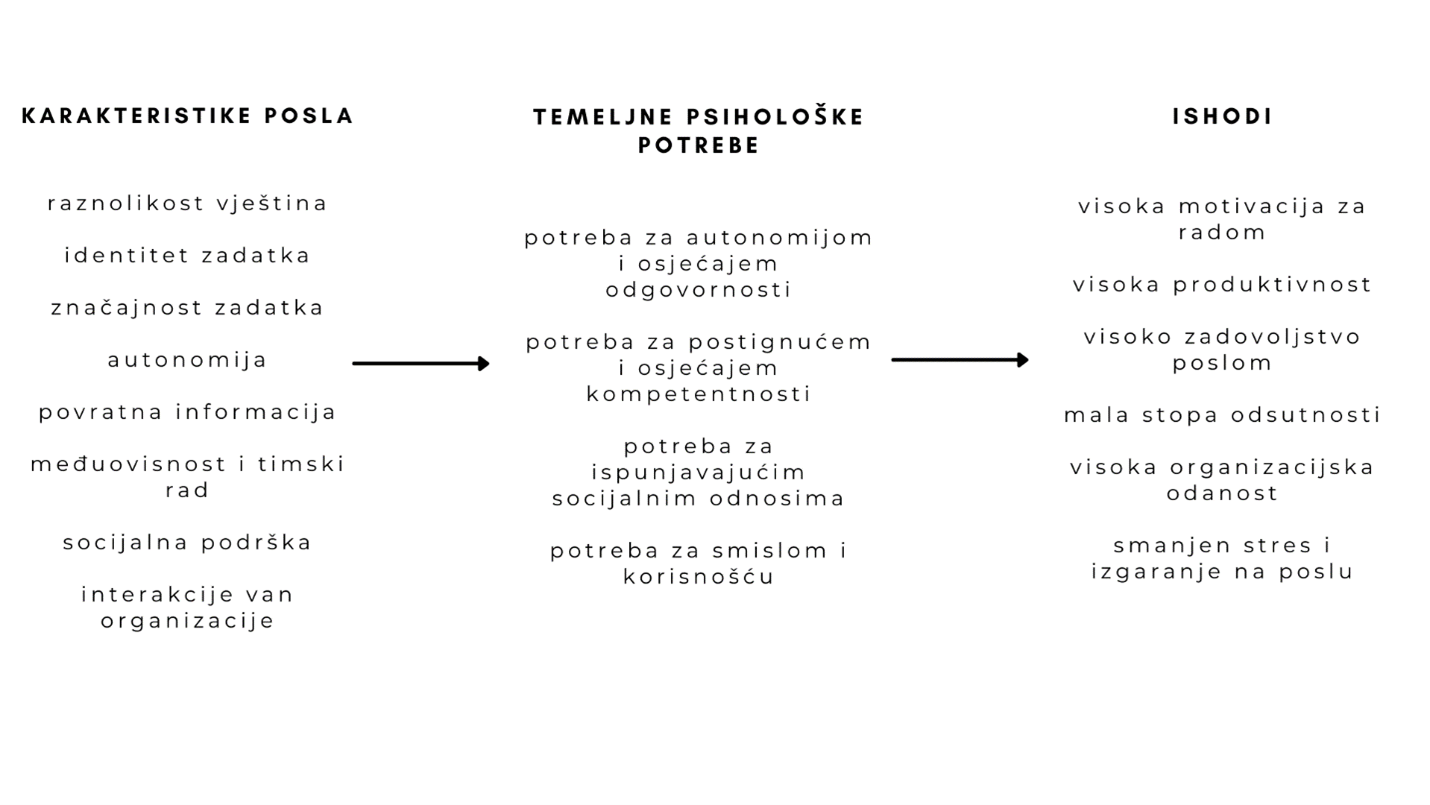 KARAKTERISTIKE POSLA

raznolikost vještina

identitet zadatka

značajnost zadatka

autonomija

povratna informacija

međuovisnost i timski rad

socijalna podrška

interakcije van organizacije

TEMELJNE PSIHOLOŠKE POTREBE

potreba za autonomijom i osjećajem odgovornosti

potreba za postignućem i osjećajem kompetentnosti

potreba za ispunjavajućim socijalnim odnosima

potreba za smislom i korisnošću

ISHODI

visoka motivacija za radom

visoka produktivnost

visoko zadovoljstvo poslom

mala stopa odsutnosti

visoka organizacijska odanost

smanjen stres i izgaranje na poslu